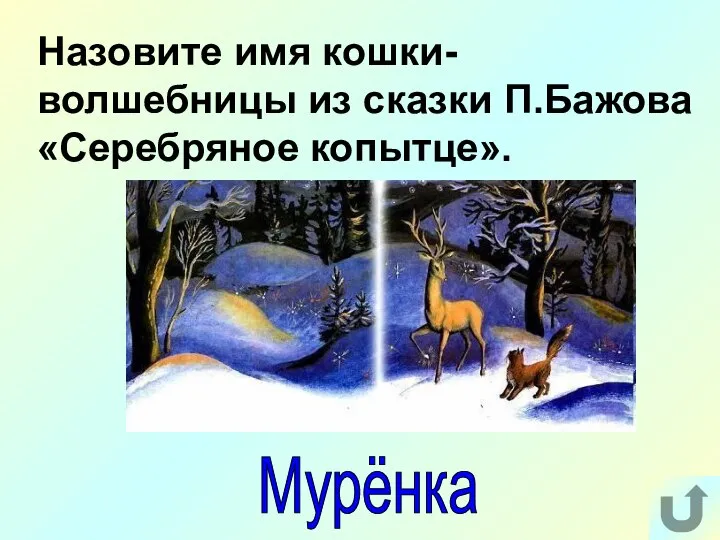 Назовите имя кошки-волшебницы из сказки П.Бажова «Серебряное копытце».

Мурёнка